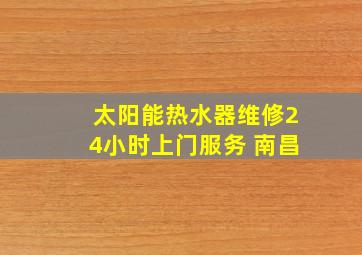 太阳能热水器维修24小时上门服务 南昌